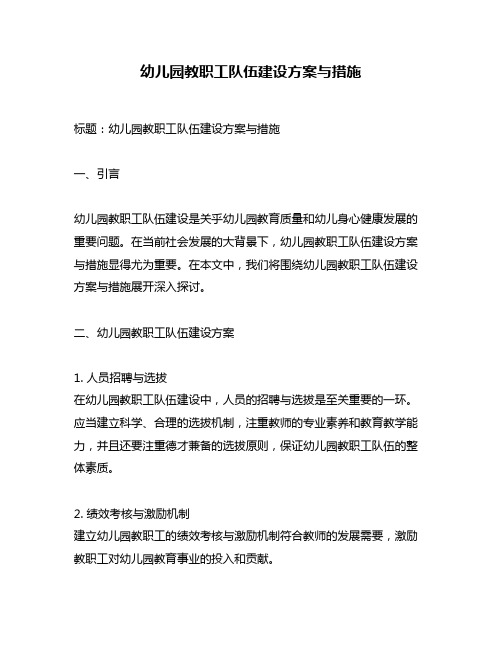 幼儿园教职工队伍建设方案与措施

标题：幼儿园教职工队伍建设方案与措施

一、引言

幼儿园教职工队伍建设是关乎幼儿园教育质量和幼儿身心健康发展的重要问题。在当前社会发展的大背景下，幼儿园教职工队伍建设方案与措施显得尤为重要。在本文中，我们将围绕幼儿园教职工队伍建设方案与措施展开深入探讨。

二、幼儿园教职工队伍建设方案

1. 人员招聘与选拔
在幼儿园教职工队伍建设中，人员的招聘与选拔是至关重要的一环。应当建立科学、合理的选拔机制，注重教师的专业素养和教育教学能力，并且还要注重德才兼备的选拔原则，保证幼儿园教职工队伍的整体素质。

2. 绩效考核与激励机制
建立幼儿园教职工的绩效考核与激励机制符合教师的发展需要，激励教职工对幼儿园教育事业的投入和贡献。